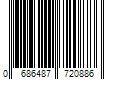 0 686487 720886